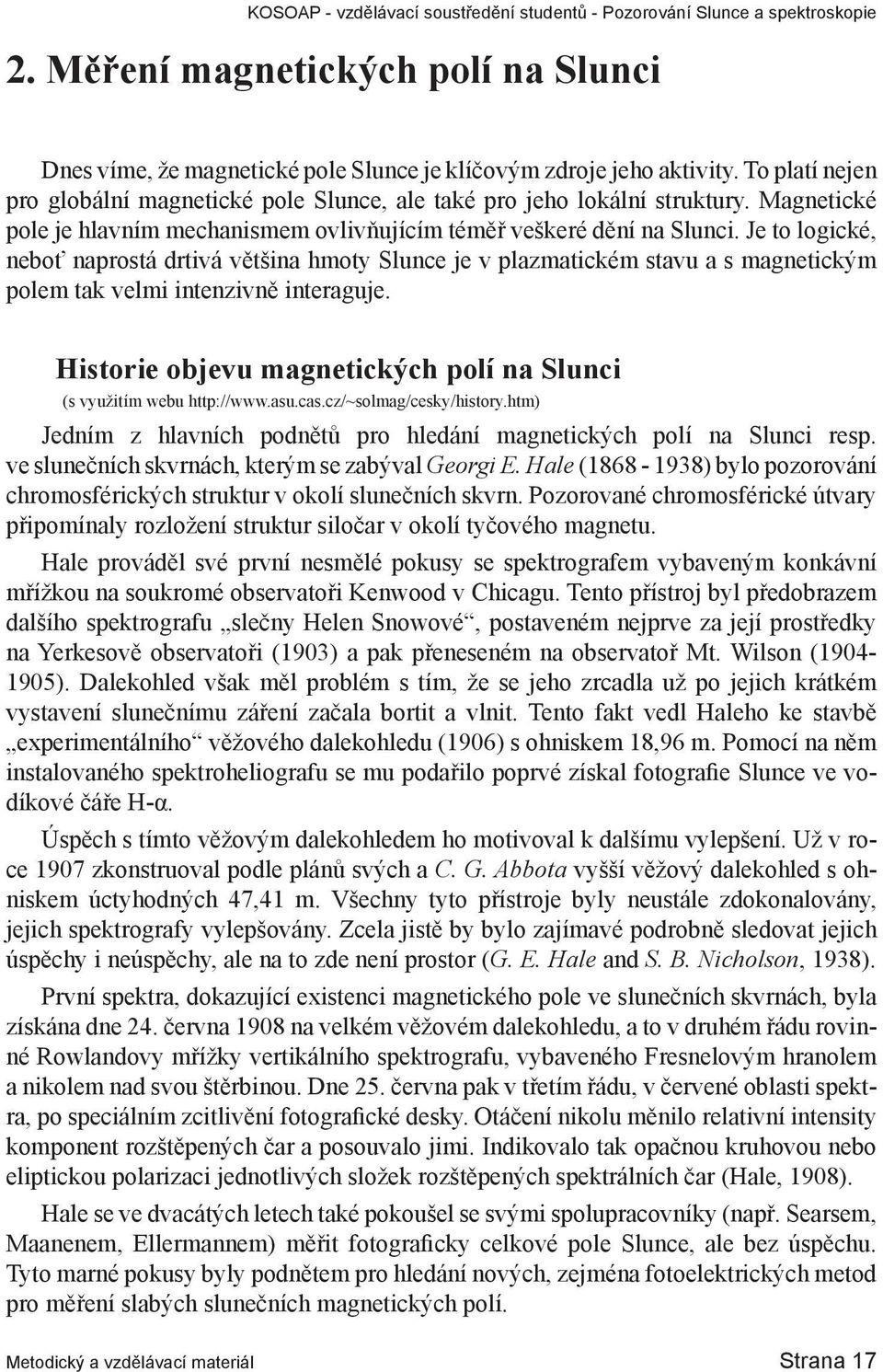 KOSOAP - vzdělávací soustředění studentů - Pozorování Slunce a spektroskopie

2. Měření magnetických polí na Slunci

Dnes víme, že magnetické pole Slunce je klíčovým zdroje jeho aktivity. To platí nejen pro globální magnetické pole Slunce, ale také pro jeho lokální struktury. Magnetické pole je hlavním mechanismem ovlivňujícím téměř veškeré dění na Slunci. Je to logické, neboť naprostá drtivá většina hmoty Slunce je v plazmatickém stavu a s magnetickým polem tak velmi intenzivně interaguje.

Historie objevu magnetických polí na Slunci

(s využitím webu http://www.asu.cas.cz/~solmag/cesky/history.htm)

Jedním z hlavních podnětů pro hledání magnetických polí na Slunci resp. ve slunečních skvrnách, kterým se zabýval Georgi E. Hale (1868 - 1938) bylo pozorování chromosférických struktur v okolí slunečních skvrn. Pozorované chromosférické útvary připomínaly rozložení struktur siločar v okolí tyčového magnetu.

Hale prováděl své první nesmělé pokusy se spektrografem vybaveným konkávní mřížkou na soukromé observatoři Kenwood v Chicagu. Tento přístroj byl předobrazem dalšího spektrografu „slečny Helen Snowové“, postaveném nejprve za její prostředky na Yerkesově observatoři (1903) a pak přeneseném na observatoř Mt. Wilson (1904-1905). Dalekohled však měl problém s tím, že se jeho zrcadla už po jejich krátkém vystavení slunečnímu záření začala bortit a vlnit. Tento fakt vedl Haleho ke stavbě „experimentálního“ věžového dalekohledu (1906) s ohniskem 18,96 m. Pomocí na něm instalovaného spektroheliografu se mu podařilo poprvé získal fotografie Slunce ve vodíkové čáře H-α.

Úspěch s tímto věžovým dalekohledem ho motivoval k dalšímu vylepšení. Už v roce 1907 zkonstruoval podle plánů svých a C. G. Abbota vyšší věžový dalekohled s ohniskem úctyhodných 47,41 m. Všechny tyto přístroje byly neustále zdokonalovány, jejich spektrografy vylepšovány. Zcela jistě by bylo zajímavé podrobně sledovat jejich úspěchy i neúspěchy, ale na to zde není prostor (G. E. Hale and S. B. Nicholson, 1938).

První spektra, dokazující existenci magnetického pole ve slunečních skvrnách, byla získána dne 24. června 1908 na velkém věžovém dalekohledu, a to v druhém řádu rovinné Rowlandovy mřížky vertikálního spektrografu, vybaveného Fresnelovým hranolem a nikolem nad svou štěrbinou. Dne 25. června pak v třetím řádu, v červené oblasti spektra, po speciálním zcitlivění fotografické desky. Otáčení nikolu měnilo relativní intensity komponent rozštěpených čar a posouvalo jimi. Indikovalo tak opačnou kruhovou nebo eliptickou polarizaci jednotlivých složek rozštěpených spektrálních čar (Hale, 1908).

Hale se ve dvacátých letech také pokoušel se svými spolupracovníky (např. Searsem, Maanenem, Ellermannem) měřit fotograficky celkové pole Slunce, ale bez úspěchu. Tyto marné pokusy byly podnětem pro hledání nových, zejména fotoelektrických metod pro měření slabých slunečních magnetických polí.

Metodický a vzdělávací materiál

Strana 17